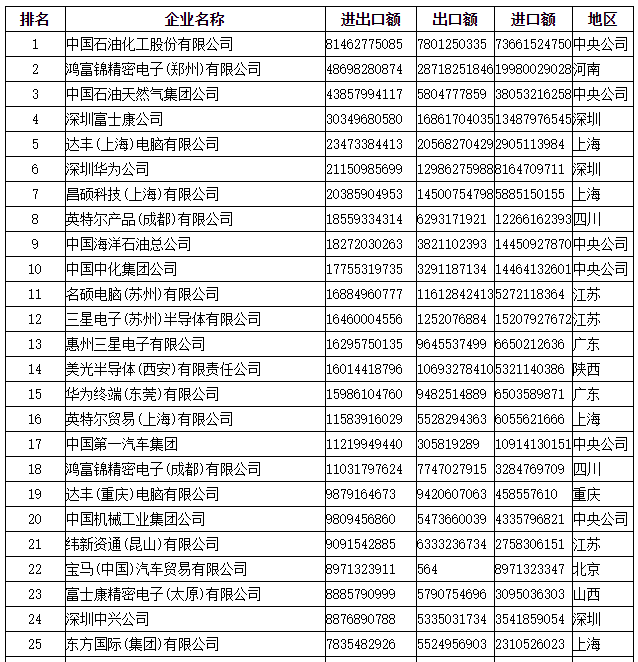 | 排名 | 企业名称 | 进出口额 | 出口额 | 进口额 | 地区 |
|---|---|---|---|---|---|
| 1 | 中国石油化工股份有限公司 | 81462775085 | 7801250335 | 73661524750 | 中央公司 |
| 2 | 鸿富锦精密电子(郑州)有限公司 | 48698280874 | 28718251846 | 19980029028 | 河南 |
| 3 | 中国石油天然气集团公司 | 43857994117 | 5804777859 | 38053216258 | 中央公司 |
| 4 | 深圳富士康公司 | 30349680580 | 16861704035 | 13487976545 | 深圳 |
| 5 | 达丰(上海)电脑有限公司 | 23473384413 | 20568270429 | 2905113984 | 上海 |
| 6 | 深圳华为公司 | 21150985699 | 12986275988 | 8164709711 | 深圳 |
| 7 | 昌硕科技(上海)有限公司 | 20385904953 | 14500754798 | 5885150155 | 上海 |
| 8 | 英特尔产品(成都)有限公司 | 18559334314 | 6293171921 | 12266162393 | 四川 |
| 9 | 中国海洋石油总公司 | 18272030263 | 3821102393 | 14450927870 | 中央公司 |
| 10 | 中国中化集团公司 | 17755319735 | 3291187134 | 14464132601 | 中央公司 |
| 11 | 名硕电脑(苏州)有限公司 | 16884960777 | 11612842413 | 5272118364 | 江苏 |
| 12 | 三星电子(苏州)半导体有限公司 | 16460004556 | 1252076884 | 15207927672 | 江苏 |
| 13 | 惠州三星电子有限公司 | 16295750135 | 9645537499 | 6650212636 | 广东 |
| 14 | 美光半导体(西安)有限责任公司 | 16014418796 | 10693278410 | 5321140386 | 陕西 |
| 15 | 华为终端(东莞)有限公司 | 15986104760 | 9482514889 | 6503589871 | 广东 |
| 16 | 英特尔贸易(上海)有限公司 | 11583916029 | 5528294363 | 6055621666 | 上海 |
| 17 | 中国第一汽车集团 | 11219949440 | 305819289 | 10914130151 | 中央公司 |
| 18 | 鸿富锦精密电子(成都)有限公司 | 11031797624 | 7747027915 | 3284769709 | 四川 |
| 19 | 达丰(重庆)电脑有限公司 | 9879164673 | 9420607063 | 458557610 | 重庆 |
| 20 | 中国机械工业集团公司 | 9809456860 | 5473660039 | 4335796821 | 中央公司 |
| 21 | 纬新资通(昆山)有限公司 | 9091542885 | 6333236734 | 2758306151 | 江苏 |
| 22 | 宝马(中国)汽车贸易有限公司 | 8971323911 | 564 | 8971323347 | 北京 |
| 23 | 富士康精密电子(太原)有限公司 | 8885790999 | 5790754696 | 3095036303 | 山西 |
| 24 | 深圳中兴公司 | 8876890788 | 5335031734 | 3541859054 | 深圳 |
| 25 | 东方国际(集团)有限公司 | 7835482926 | 5524956903 | 2310526023 | 上海 |